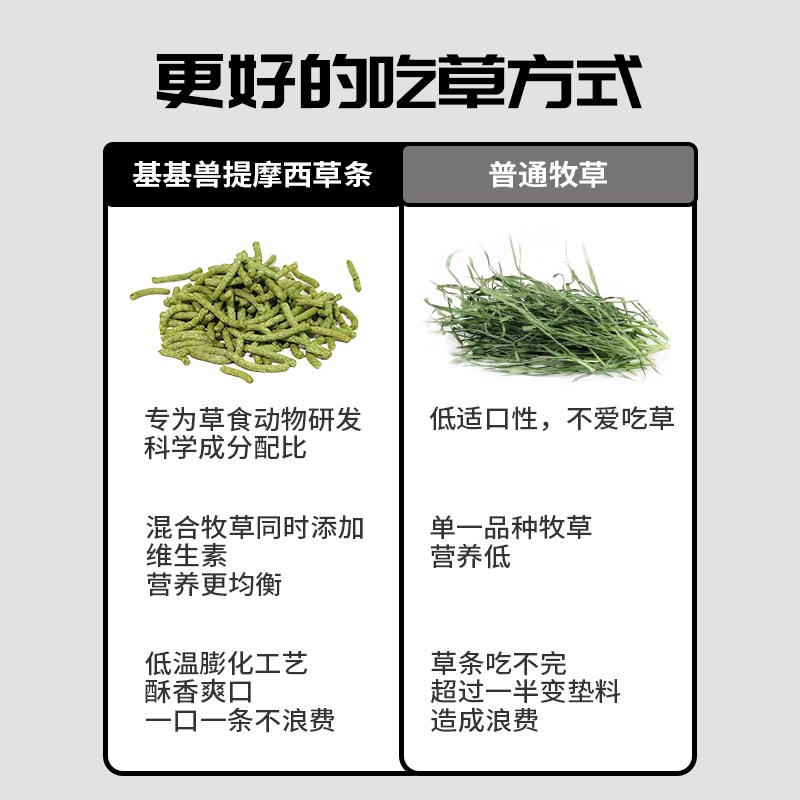 更好的吃草方式

基基兽提摩西草条

专为草食动物研发
科学成分配比

混合牧草同时添加
维生素
营养更均衡

低温膨化工艺
酥香爽口
一口一条不浪费

普通牧草

低适口性，不爱吃草

单一品种牧草
营养低

草条吃不完
超过一半变垫料
造成浪费